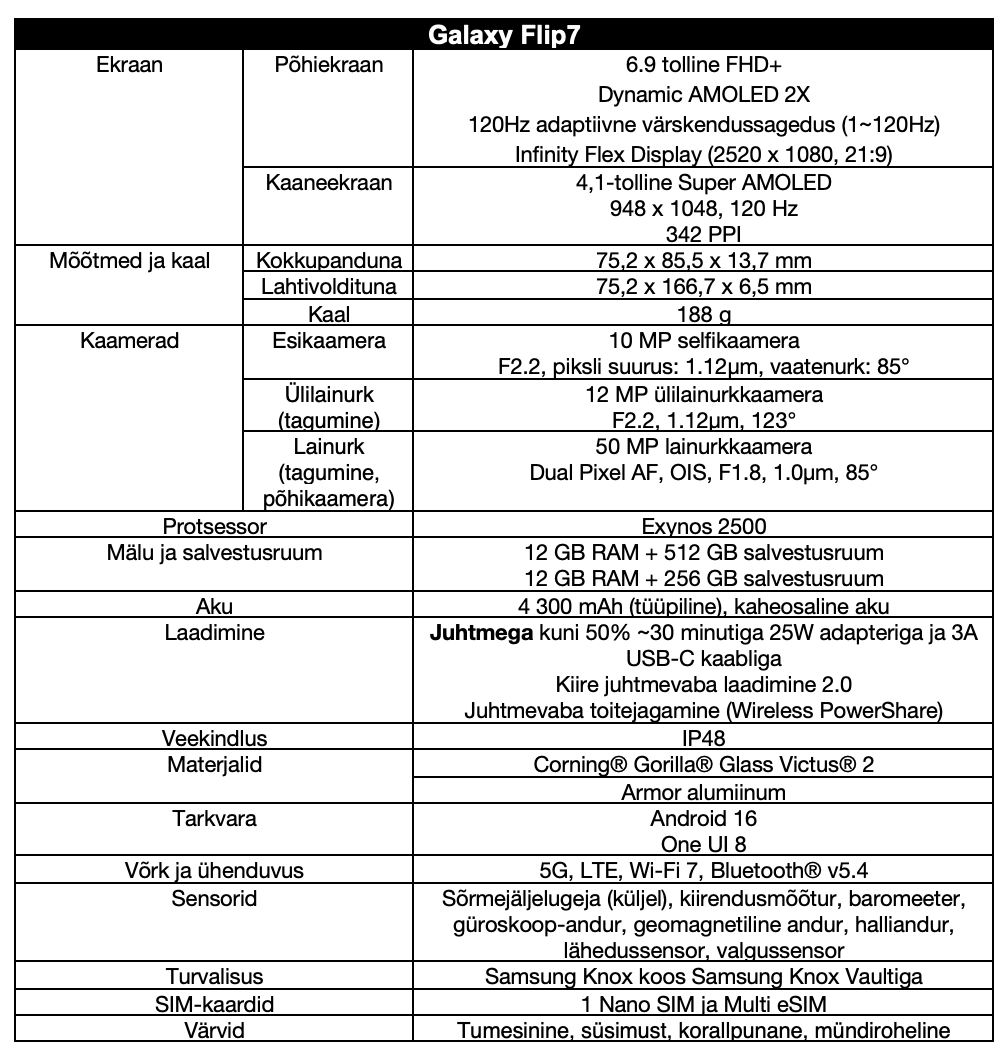 | Galaxy Flip7 | | |
|---|---|---|
| Ekraan | Põhiekraan | 6.9 tolline FHD+ Dynamic AMOLED 2X 120Hz adaptiivne värskendussagedus (1~120Hz) Infinity Flex Display (2520 x 1080, 21:9) |
| | Kaaneekraan | 4,1-tolline Super AMOLED 948 x 1048, 120 Hz 342 PPI |
| Mõõtmed ja kaal | Kokkupanduna | 75,2 x 85,5 x 13,7 mm |
| | Lahtivoldituna | 75,2 x 166,7 x 6,5 mm |
| | Kaal | 188 g |
| Kaamerad | Esikaamera | 10 MP selfikaamera F2.2, piksli suurus: 1.12µm, vaatenurk: 85° |
| | Ülilainurk (tagumine) | 12 MP ülilainurkkaamera F2.2, 1.12µm, 123° |
| | Lainurk (tagumine, põhikaamera) | 50 MP lainurkkaamera Dual Pixel AF, OIS, F1.8, 1.0µm, 85° |
| Protsessor | | Exynos 2500 |
| Mälu ja salvestusruum | | 12 GB RAM + 512 GB salvestusruum 12 GB RAM + 256 GB salvestusruum |
| Aku | | 4 300 mAh (tüüpiline), kaheosaline aku |
| Laadimine | | **Juhtmega** kuni 50% ~30 minutiga 25W adapteriga ja 3A USB-C kaabliga Kiire juhtmevaba laadimine 2.0 Juhtmevaba toitejagamine (Wireless PowerShare) |
| Veekindlus | | IP48 |
| Materjalid | | Corning® Gorilla® Glass Victus® 2 |
| | | Armor alumiinum |
| Tarkvara | | Android 16 One UI 8 |
| Võrk ja ühenduvus | | 5G, LTE, Wi-Fi 7, Bluetooth® v5.4 |
| Sensorid | | Sõrmejäljelugeja (küljel), kiirendusmõõtur, baromeeter, güroskoop-andur, geomagnetiline andur, halliandur, lähedussensor, valgussensor |
| Turvalisus | | Samsung Knox koos Samsung Knox Vaultiga |
| SIM-kaardid | | 1 Nano SIM ja Multi eSIM |
| Värvid | | Tumesinine, süsimust, korallpunane, mündiroheline |